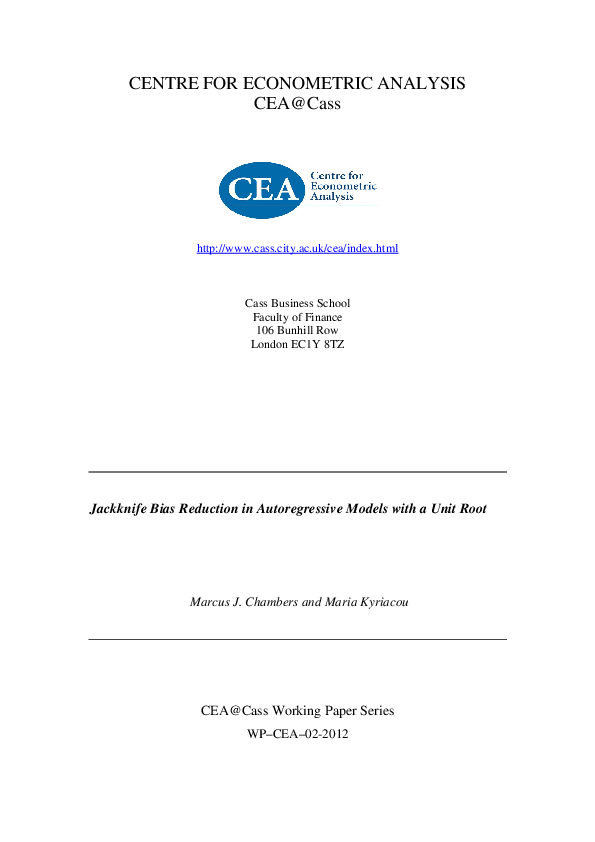 CENTRE FOR ECONOMETRIC ANALYSIS
CEA@Cass

CEA Centre for Econometric Analysis

http://www.cass.city.ac.uk/cea/index.html

Cass Business School
Faculty of Finance
106 Bunhill Row
London EC1Y 8TZ

Jackknife Bias Reduction in Autoregressive Models with a Unit Root

Marcus J. Chambers and Maria Kyriacou

CEA@Cass Working Paper Series
WP–CEA–02-2012